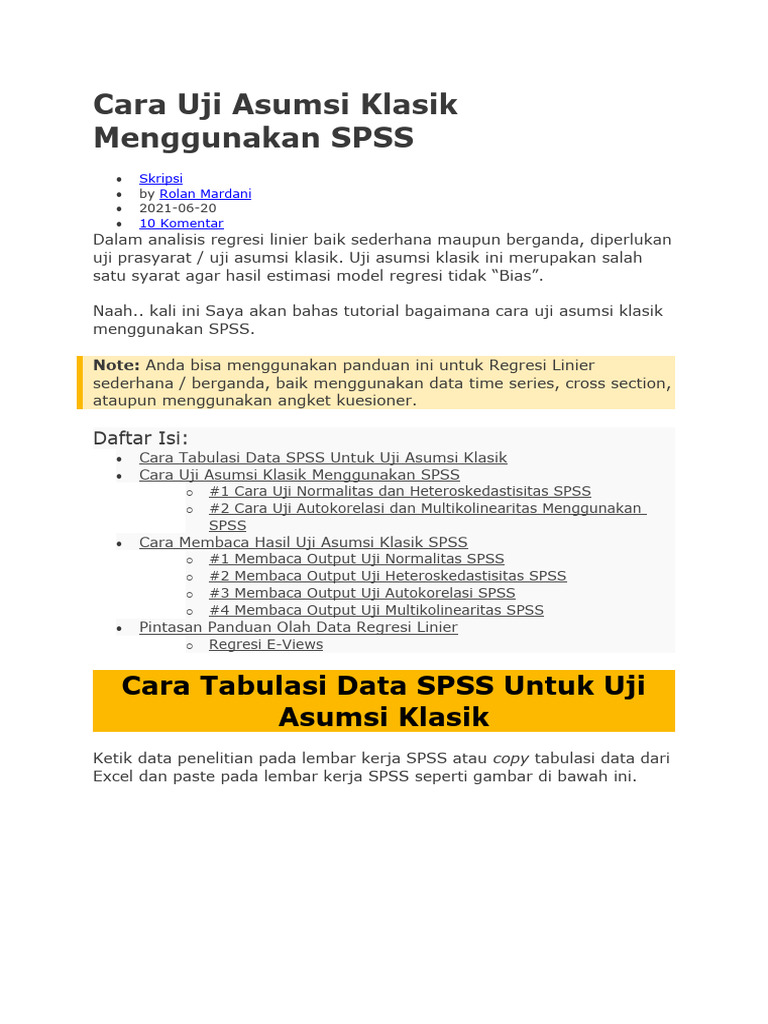 Cara Uji Asumsi Klasik Menggunakan SPSS

- Skripsi
- by Rolan Mardani
- 2021-06-20
- 10 Komentar

Dalam analisis regresi linier baik sederhana maupun berganda, diperlukan uji prasyarat / uji asumsi klasik. Uji asumsi klasik ini merupakan salah satu syarat agar hasil estimasi model regresi tidak “Bias”.

Naah.. kali ini Saya akan bahas tutorial bagaimana cara uji asumsi klasik menggunakan SPSS.

Note: Anda bisa menggunakan panduan ini untuk Regresi Linier sederhana / berganda, baik menggunakan data time series, cross section, ataupun menggunakan angket kuesioner.

Daftar Isi:
- Cara Tabulasi Data SPSS Untuk Uji Asumsi Klasik
- Cara Uji Asumsi Klasik Menggunakan SPSS
  - #1 Cara Uji Normalitas dan Heteroskedastisitas SPSS
  - #2 Cara Uji Autokorelasi dan Multikolinearitas Menggunakan SPSS
- Cara Membaca Hasil Uji Asumsi Klasik SPSS
  - #1 Membaca Output Uji Normalitas SPSS
  - #2 Membaca Output Uji Heteroskedastisitas SPSS
  - #3 Membaca Output Uji Autokorelasi SPSS
  - #4 Membaca Output Uji Multikolinearitas SPSS
- Pintasan Panduan Olah Data Regresi Linier
  - Regresi E-Views

Cara Tabulasi Data SPSS Untuk Uji Asumsi Klasik

Ketik data penelitian pada lembar kerja SPSS atau copy tabulasi data dari Excel dan paste pada lembar kerja SPSS seperti gambar di bawah ini.